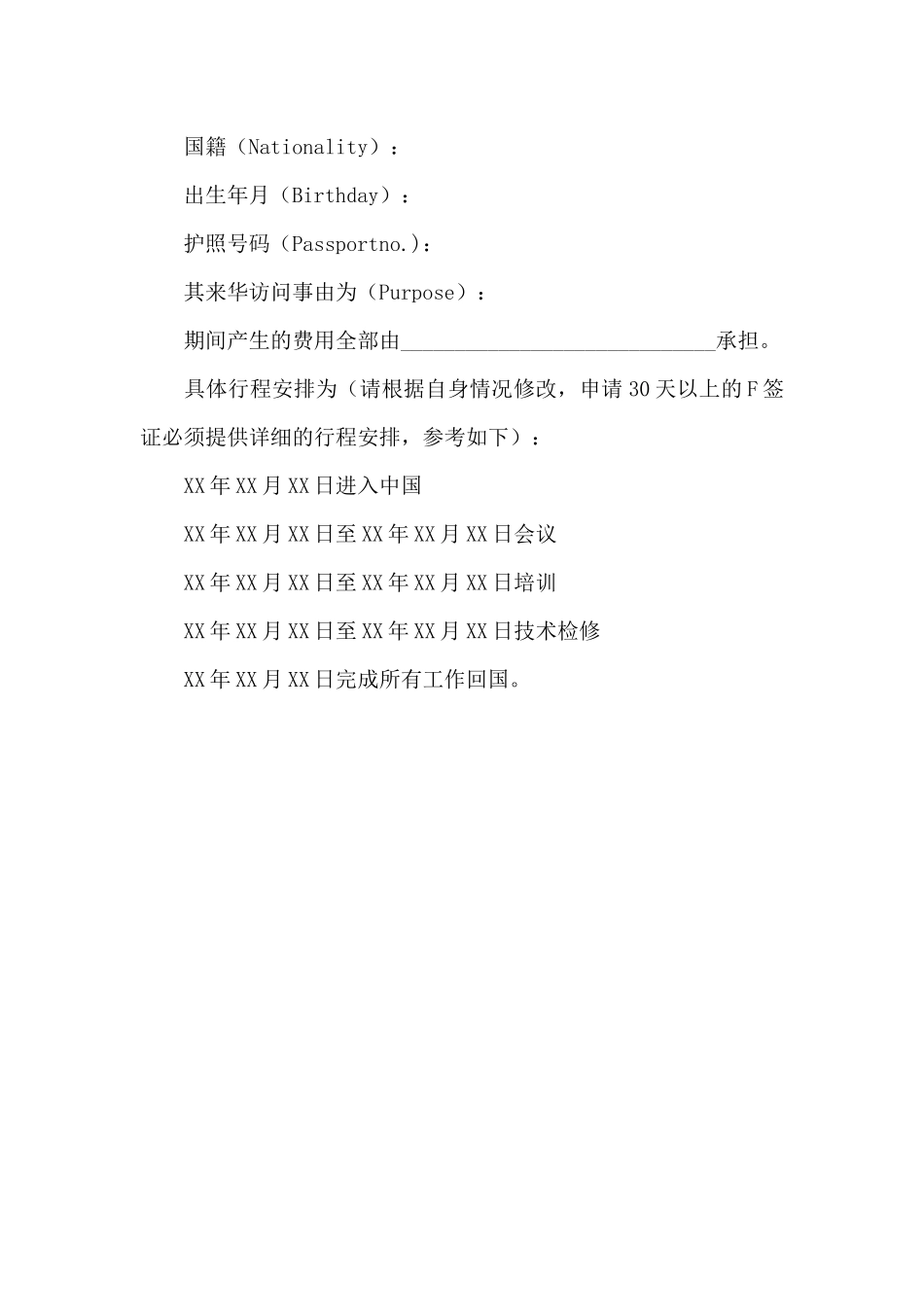 国籍（Nationality）：

出生年月（Birthday）：

护照号码（Passportno.）：

其来华访问事由为（Purpose）：

期间产生的费用全部由____________________________承担。

具体行程安排为（请根据自身情况修改，申请30天以上的F签证必须提供详细的行程安排，参考如下）：

XX年XX月XX日进入中国

XX年XX月XX日至XX年XX月XX日会议

XX年XX月XX日至XX年XX月XX日培训

XX年XX月XX日至XX年XX月XX日技术检修

XX年XX月XX日完成所有工作回国。